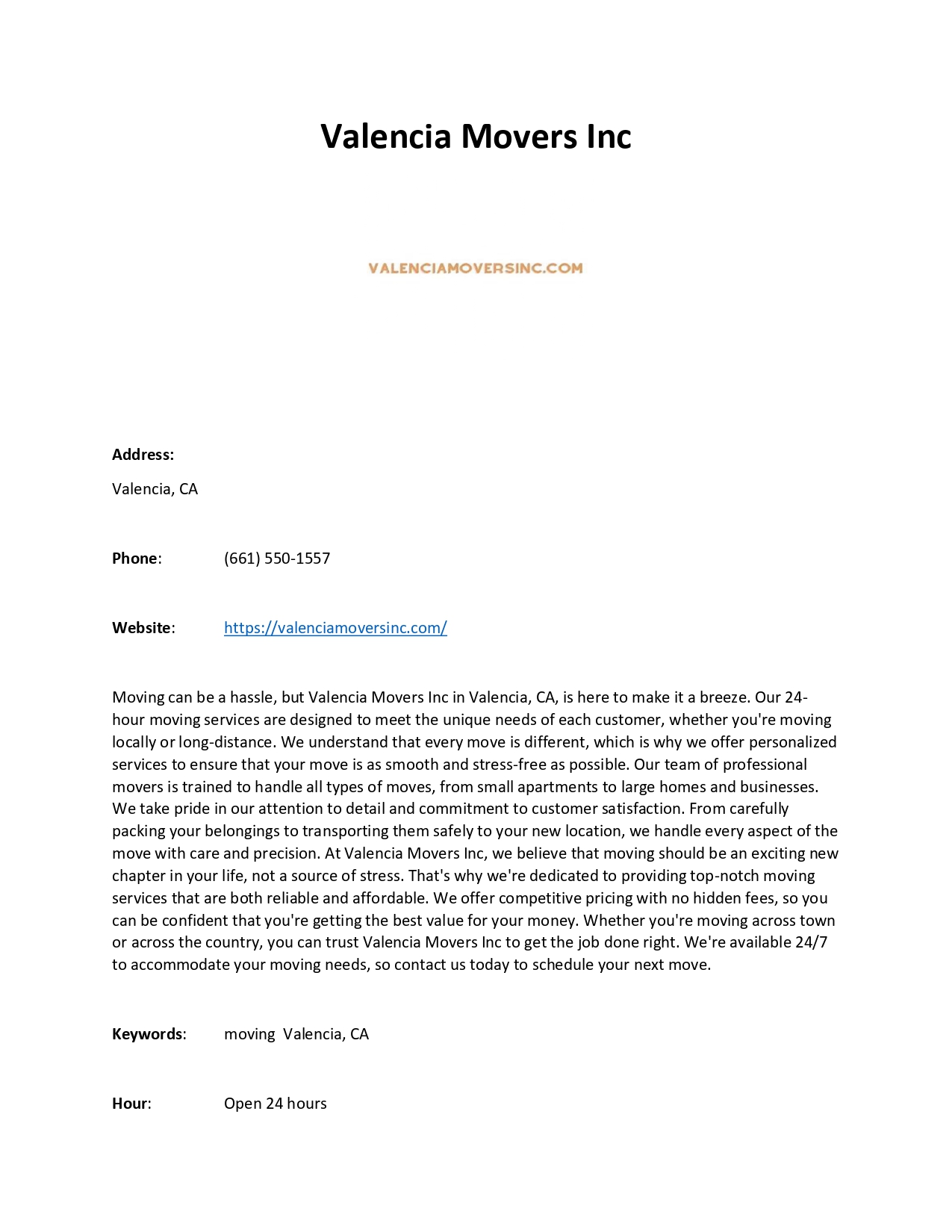 Valencia Movers Inc

VALENCIAMOVERSINC.COM

Address:

Valencia, CA

Phone: (661) 550-1557

Website: https://valenciamoversinc.com/

Moving can be a hassle, but Valencia Movers Inc in Valencia, CA, is here to make it a breeze. Our 24-hour moving services are designed to meet the unique needs of each customer, whether you're moving locally or long-distance. We understand that every move is different, which is why we offer personalized services to ensure that your move is as smooth and stress-free as possible. Our team of professional movers is trained to handle all types of moves, from small apartments to large homes and businesses. We take pride in our attention to detail and commitment to customer satisfaction. From carefully packing your belongings to transporting them safely to your new location, we handle every aspect of the move with care and precision. At Valencia Movers Inc, we believe that moving should be an exciting new chapter in your life, not a source of stress. That's why we're dedicated to providing top-notch moving services that are both reliable and affordable. We offer competitive pricing with no hidden fees, so you can be confident that you're getting the best value for your money. Whether you're moving across town or across the country, you can trust Valencia Movers Inc to get the job done right. We're available 24/7 to accommodate your moving needs, so contact us today to schedule your next move.

Keywords: moving Valencia, CA

Hour: Open 24 hours